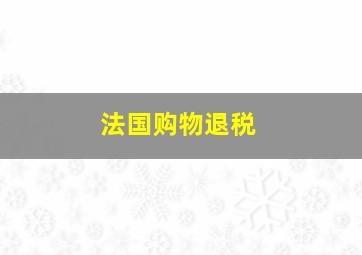 法国购物退税